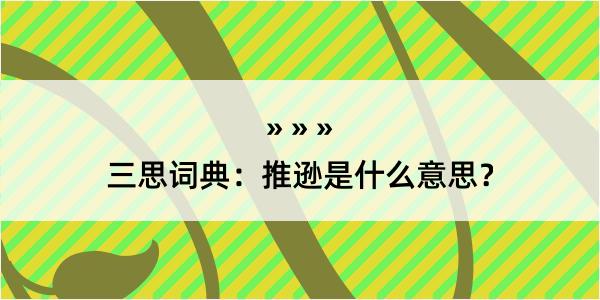 » » »

三思词典：推逊是什么意思？